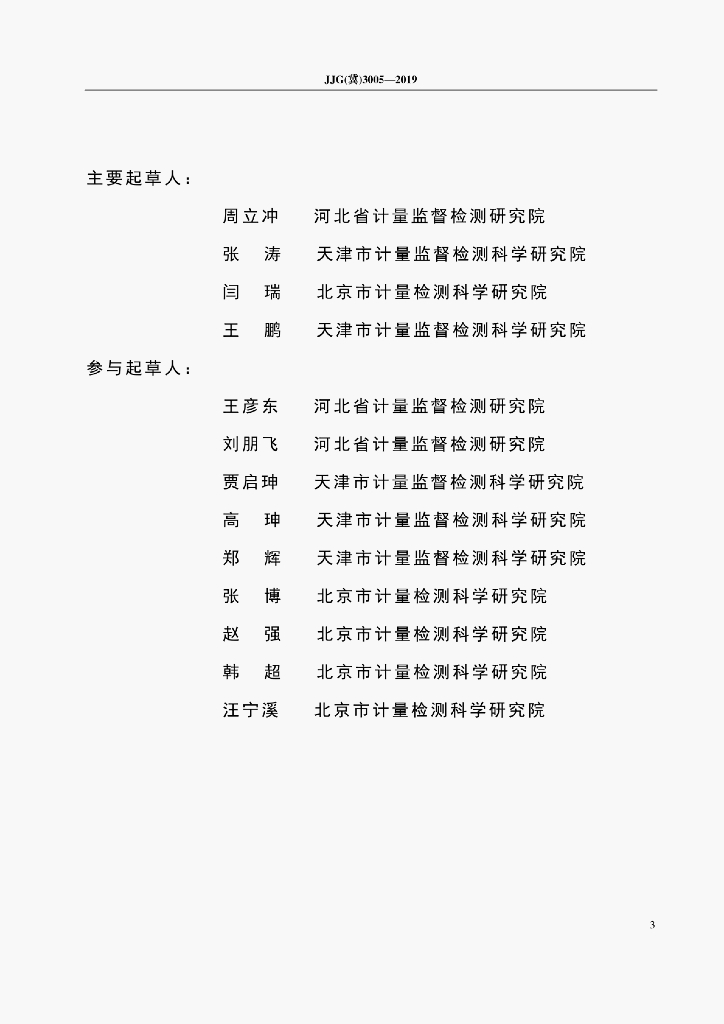 JJG(冀)3005—2019

主要起草人：

周立冲　河北省计量监督检测研究院

张　涛　天津市计量监督检测科学研究院

闫　瑞　北京市计量检测科学研究院

王　鹏　天津市计量监督检测科学研究院

参与起草人：

王彦东　河北省计量监督检测研究院

刘朋飞　河北省计量监督检测研究院

贾启珅　天津市计量监督检测科学研究院

高　珅　天津市计量监督检测科学研究院

郑　辉　天津市计量监督检测科学研究院

张　博　北京市计量检测科学研究院

赵　强　北京市计量检测科学研究院

韩　超　北京市计量检测科学研究院

汪宁溪　北京市计量检测科学研究院

3